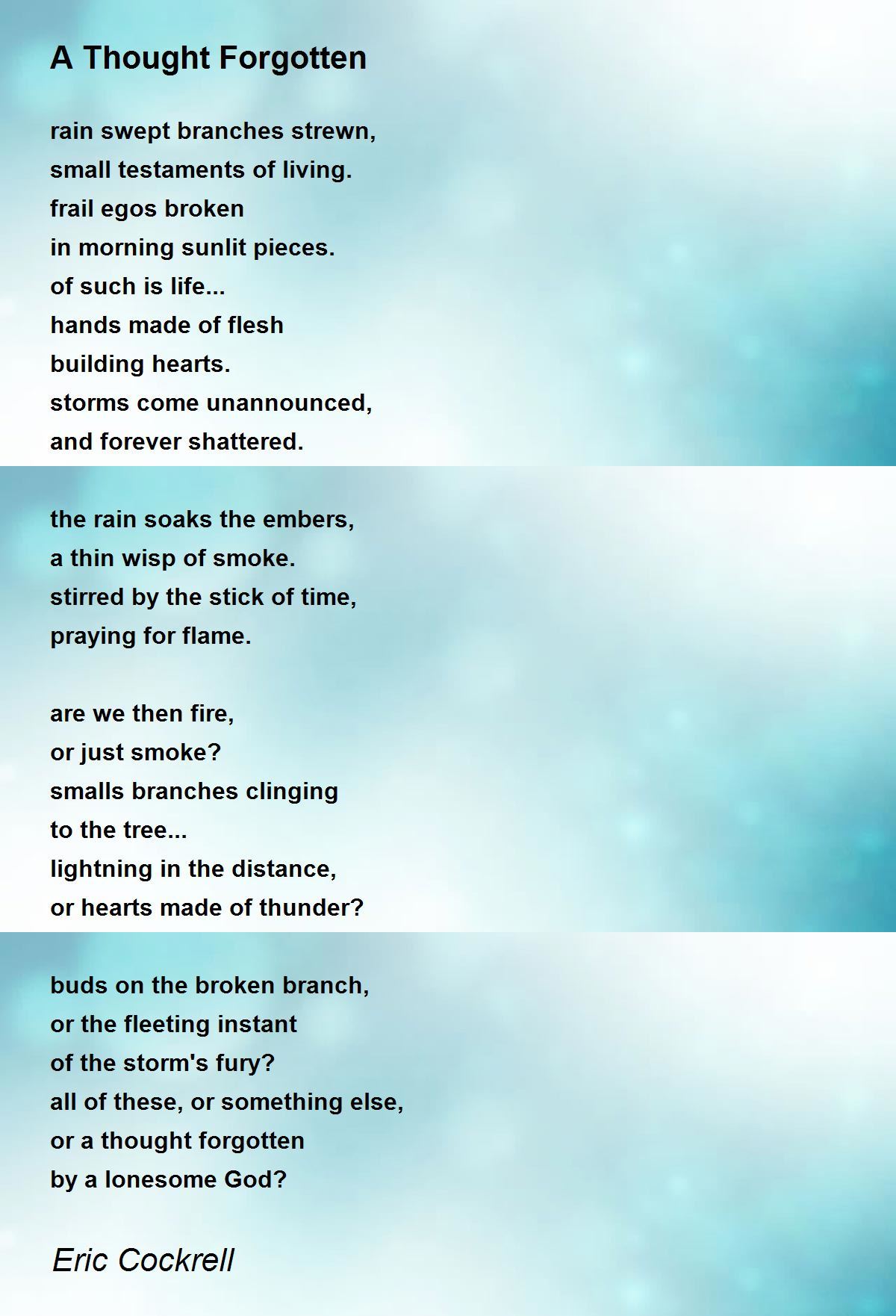 A Thought Forgotten

rain swept branches strewn,
small testaments of living.
frail egos broken
in morning sunlit pieces.
of such is life...
hands made of flesh
building hearts.
storms come unannounced,
and forever shattered.

the rain soaks the embers,
a thin wisp of smoke.
stirred by the stick of time,
praying for flame.

are we then fire,
or just smoke?
smalls branches clinging
to the tree...
lightning in the distance,
or hearts made of thunder?

buds on the broken branch,
or the fleeting instant
of the storm's fury?
all of these, or something else,
or a thought forgotten
by a lonesome God?

Eric Cockrell